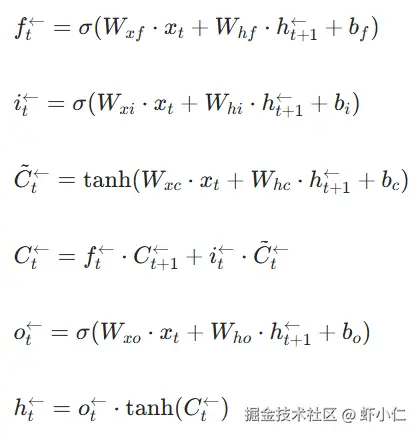 $f_t^{\leftarrow} = \sigma(W_{xf} \cdot x_t + W_{hf} \cdot h_{t+1}^{\leftarrow} + b_f)$

$i_t^{\leftarrow} = \sigma(W_{xi} \cdot x_t + W_{hi} \cdot h_{t+1}^{\leftarrow} + b_i)$

$\tilde{C}_t^{\leftarrow} = \tanh(W_{xc} \cdot x_t + W_{hc} \cdot h_{t+1}^{\leftarrow} + b_c)$

$C_t^{\leftarrow} = f_t^{\leftarrow} \cdot C_{t+1}^{\leftarrow} + i_t^{\leftarrow} \cdot \tilde{C}_t^{\leftarrow}$

$o_t^{\leftarrow} = \sigma(W_{xo} \cdot x_t + W_{ho} \cdot h_{t+1}^{\leftarrow} + b_o)$

$h_t^{\leftarrow} = o_t^{\leftarrow} \cdot \tanh(C_t^{\leftarrow})$

掘金技术社区 @ 虾小仁